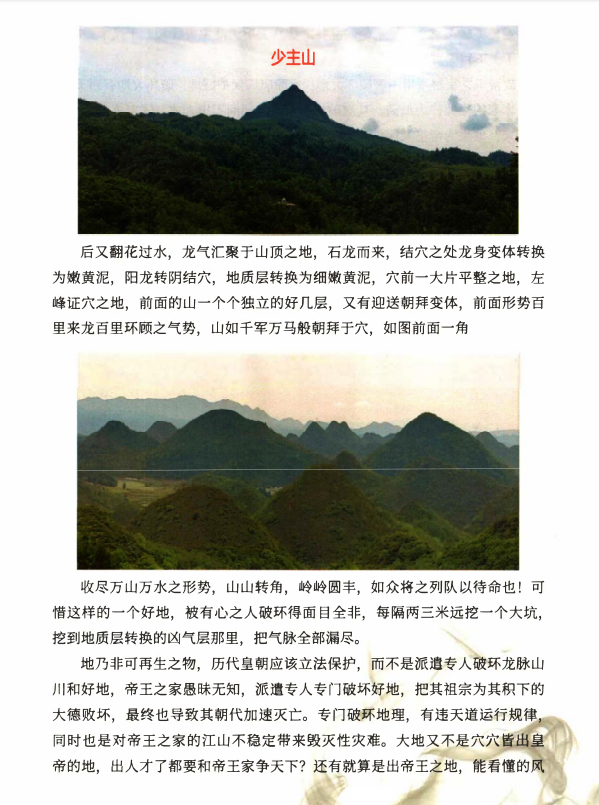 少主山

后又翻花过水，龙气汇聚于山顶之地，石龙而来，结穴之处龙身变体转换为嫩黄泥，阳龙转阴结穴，地质层转换为细嫩黄泥，穴前一大片平整之地，左峰证穴之地，前面的山一个个独立的好几层，又有迎送朝拜变体，前面形势百里来龙百里环顾之气势，山如千军万马般朝拜于穴，如图前面一角

收尽万山万水之形势，山山转角，岭岭圆丰，如众将之列队以待命也！可惜这样的一个好地，被有心之人破坏得面目全非，每隔两三米远挖一个大坑，挖到地质层转换的凶气层那里，把气脉全部漏尽。

地乃非可再生之物，历代皇朝应该立法保护，而不是派遣专人破坏龙脉山川和好地，帝王之家愚昧无知，派遣专人专门破坏好地，把其祖宗为其积下的大德败坏，最终也导致其朝代加速灭亡。专门破坏地理，有违天道运行规律，同时也是对帝王之家的江山不稳定带来毁灭性灾难。大地又不是穴穴皆出皇帝的地，出人才了都要和帝王家争天下？还有就算是出帝王之地，能看懂的风